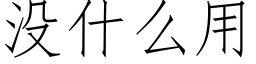 没什么用